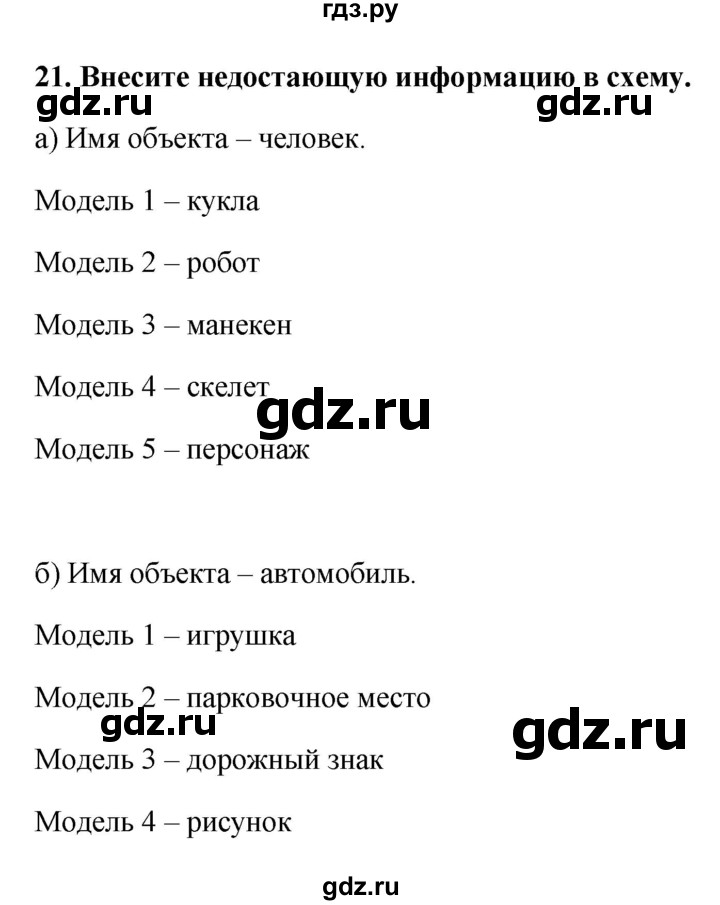 гдз.ру

21. Внесите недостающую информацию в схему.

gdz.ru gdz.ru

а) Имя объекта – человек.

Модель 1 – кукла

Модель 2 – робот

Модель 3 – манекен

Модель 4 – скелет

gdz.ru

Модель 5 – персонаж

б) Имя объекта – автомобиль.

Модель 1 – игрушка

Модель 2 – парковочное место

gdz.ru gdz.ru

Модель 3 – дорожный знак

Модель 4 – рисунок

gdz.ru